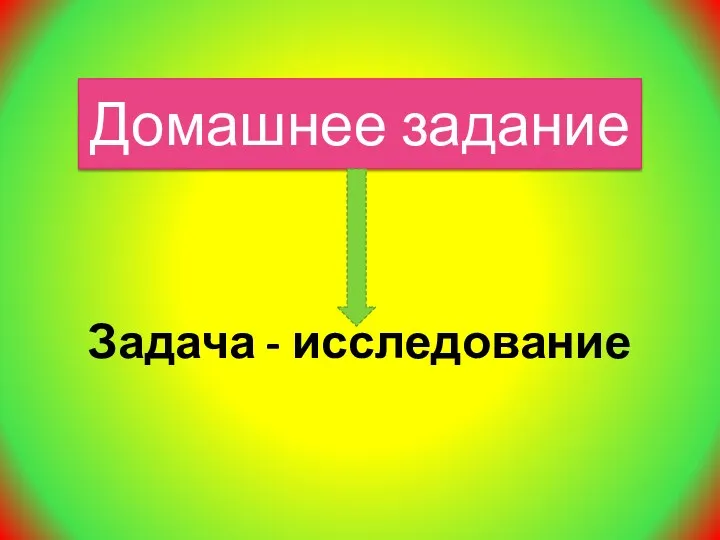 Домашнее задание

Задача - исследование